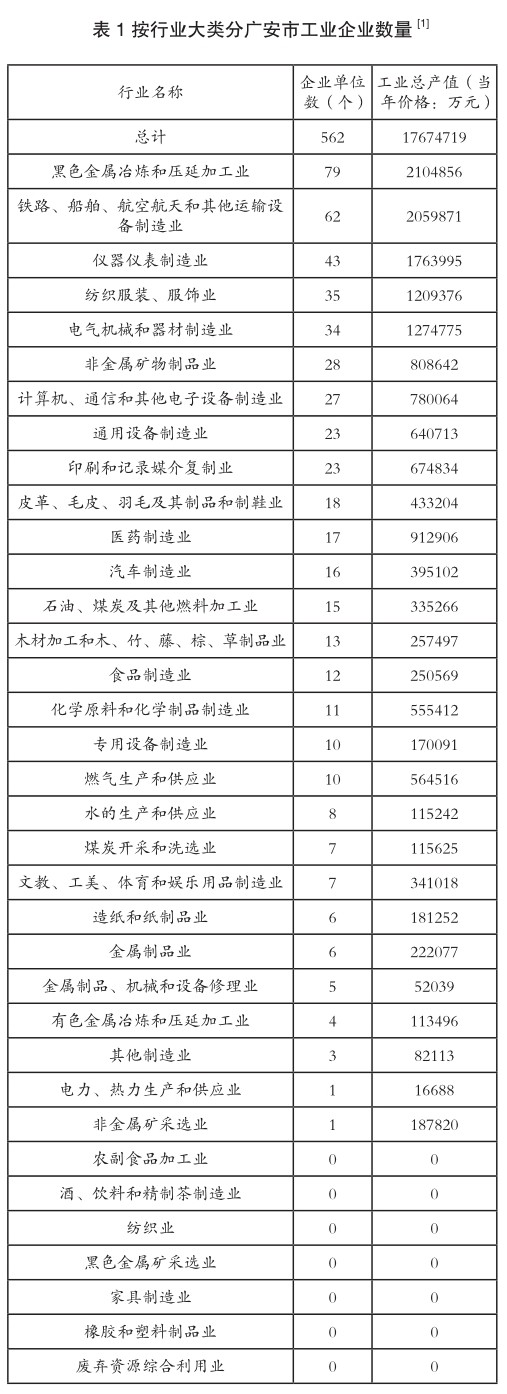 表 1 按行业大类分广安市工业企业数量 [1]

| 行业名称 | 企业单位数（个） | 工业总产值（当年价格：万元） |
|---|---|---|
| 总计 | 562 | 17674719 |
| 黑色金属冶炼和压延加工业 | 79 | 2104856 |
| 铁路、船舶、航空航天和其他运输设备制造业 | 62 | 2059871 |
| 仪器仪表制造业 | 43 | 1763995 |
| 纺织服装、服饰业 | 35 | 1209376 |
| 电气机械和器材制造业 | 34 | 1274775 |
| 非金属矿物制品业 | 28 | 808642 |
| 计算机、通信和其他电子设备制造业 | 27 | 780064 |
| 通用设备制造业 | 23 | 640713 |
| 印刷和记录媒介复制业 | 23 | 674834 |
| 皮革、毛皮、羽毛及其制品和制鞋业 | 18 | 433204 |
| 医药制造业 | 17 | 912906 |
| 汽车制造业 | 16 | 395102 |
| 石油、煤炭及其他燃料加工业 | 15 | 335266 |
| 木材加工和木、竹、藤、棕、草制品业 | 13 | 257497 |
| 食品制造业 | 12 | 250569 |
| 化学原料和化学制品制造业 | 11 | 555412 |
| 专用设备制造业 | 10 | 170091 |
| 燃气生产和供应业 | 10 | 564516 |
| 水的生产和供应业 | 8 | 115242 |
| 煤炭开采和洗选业 | 7 | 115625 |
| 文教、工美、体育和娱乐用品制造业 | 7 | 341018 |
| 造纸和纸制品业 | 6 | 181252 |
| 金属制品业 | 6 | 222077 |
| 金属制品、机械和设备修理业 | 5 | 52039 |
| 有色金属冶炼和压延加工业 | 4 | 113496 |
| 其他制造业 | 3 | 82113 |
| 电力、热力生产和供应业 | 1 | 16688 |
| 非金属矿采选业 | 1 | 187820 |
| 农副食品加工业 | 0 | 0 |
| 酒、饮料和精制茶制造业 | 0 | 0 |
| 纺织业 | 0 | 0 |
| 黑色金属矿采选业 | 0 | 0 |
| 家具制造业 | 0 | 0 |
| 橡胶和塑料制品业 | 0 | 0 |
| 废弃资源综合利用业 | 0 | 0 |